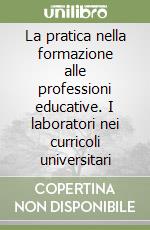 unilibro

La pratica nella formazione alle professioni educative. I laboratori nei curricoli universitari

COPERTINA NON DISPONIBILE